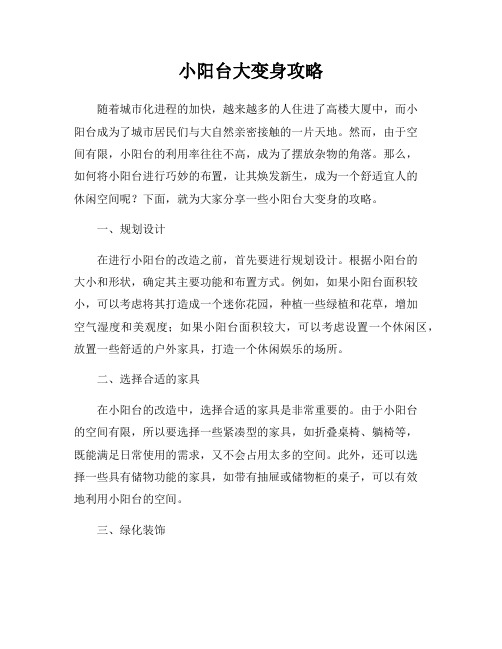 小阳台大变身攻略

随着城市化进程的加快，越来越多的人住进了高楼大厦中，而小阳台成为了城市居民们与大自然亲密接触的一片天地。然而，由于空间有限，小阳台的利用率往往不高，成为了摆放杂物的角落。那么，如何将小阳台进行巧妙的布置，让其焕发新生，成为一个舒适宜人的休闲空间呢？下面，就为大家分享一些小阳台大变身的攻略。

一、规划设计

在进行小阳台的改造之前，首先要进行规划设计。根据小阳台的大小和形状，确定其主要功能和布置方式。例如，如果小阳台面积较小，可以考虑将其打造成一个迷你花园，种植一些绿植和花草，增加空气湿度和美观度；如果小阳台面积较大，可以考虑设置一个休闲区，放置一些舒适的户外家具，打造一个休闲娱乐的场所。

二、选择合适的家具

在小阳台的改造中，选择合适的家具是非常重要的。由于小阳台的空间有限，所以要选择一些紧凑型的家具，如折叠桌椅、躺椅等，既能满足日常使用的需求，又不会占用太多的空间。此外，还可以选择一些具有储物功能的家具，如带有抽屉或储物柜的桌子，可以有效地利用小阳台的空间。

三、绿化装饰